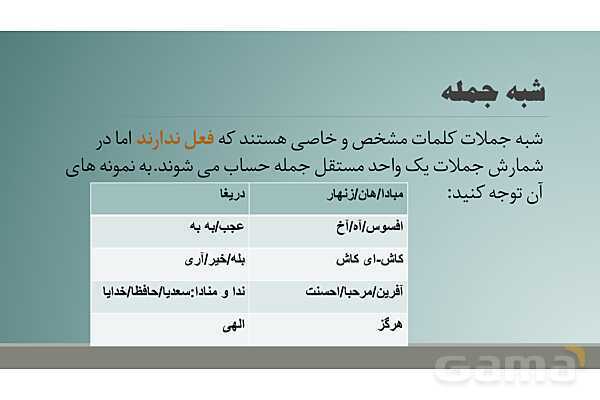 شبه جمله

شبه جملات کلمات مشخص و خاصی هستند که فعل ندارند اما در شمارش جملات یک واحد مستقل جمله حساب می شوند.به نمونه های آن توجه کنید:

| مبادا/هان/زنهار | دریغا |
|---|---|
| افسوس/آه/آخ | عجب/به به |
| کاش-ای کاش | بله/خیر/آری |
| آفرین/مرحبا/احسنت | ندا و منادا:سعدیا/حافظا/خدایا |
| هرگز | الهی |

gama